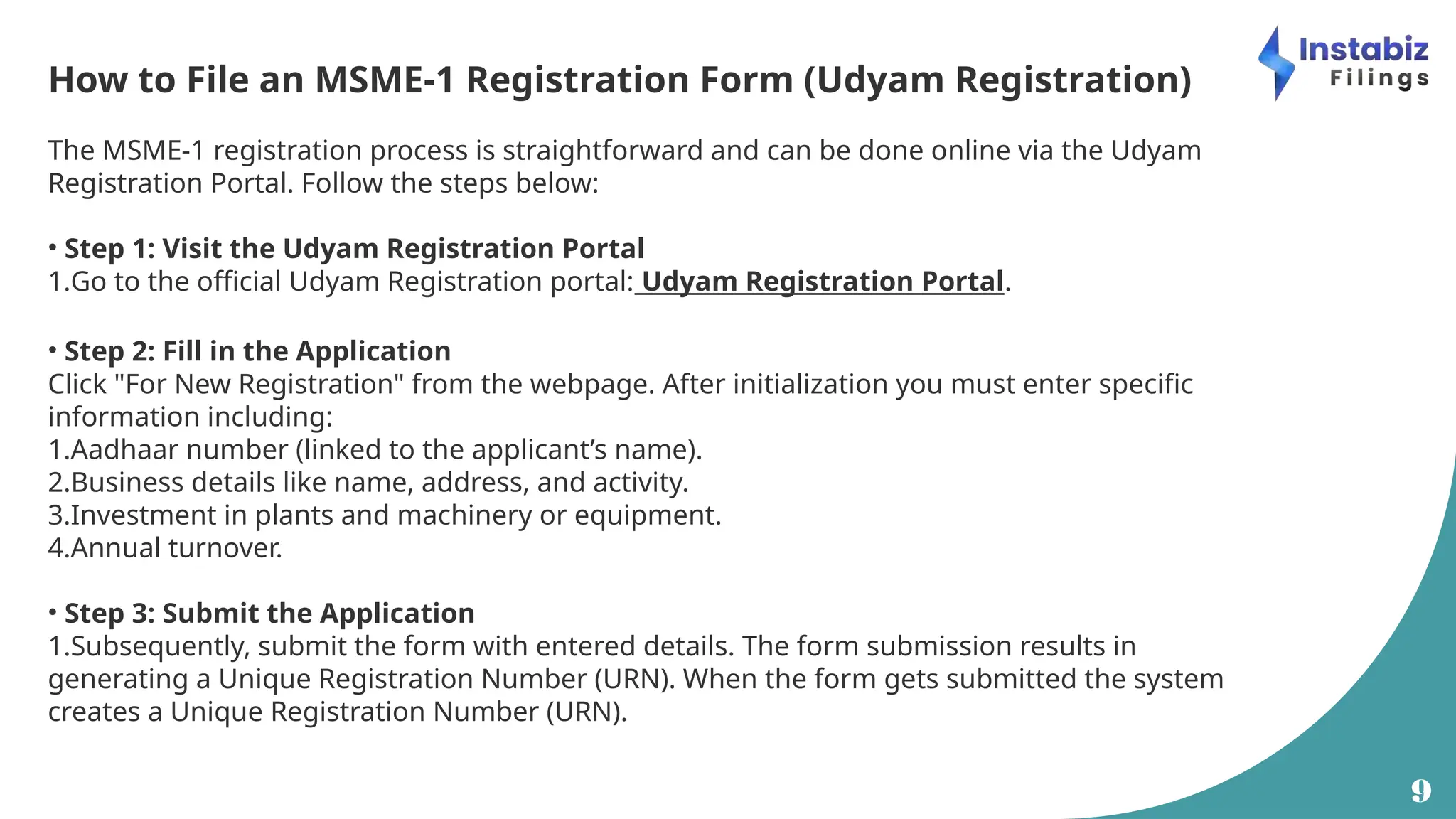 Instabiz Filings

How to File an MSME-1 Registration Form (Udyam Registration)

The MSME-1 registration process is straightforward and can be done online via the Udyam Registration Portal. Follow the steps below:

• Step 1: Visit the Udyam Registration Portal
1.Go to the official Udyam Registration portal: Udyam Registration Portal.

• Step 2: Fill in the Application
Click "For New Registration" from the webpage. After initialization you must enter specific information including:
1.Aadhaar number (linked to the applicant's name).
2.Business details like name, address, and activity.
3.Investment in plants and machinery or equipment.
4.Annual turnover.

• Step 3: Submit the Application
1.Subsequently, submit the form with entered details. The form submission results in generating a Unique Registration Number (URN). When the form gets submitted the system creates a Unique Registration Number (URN).

9